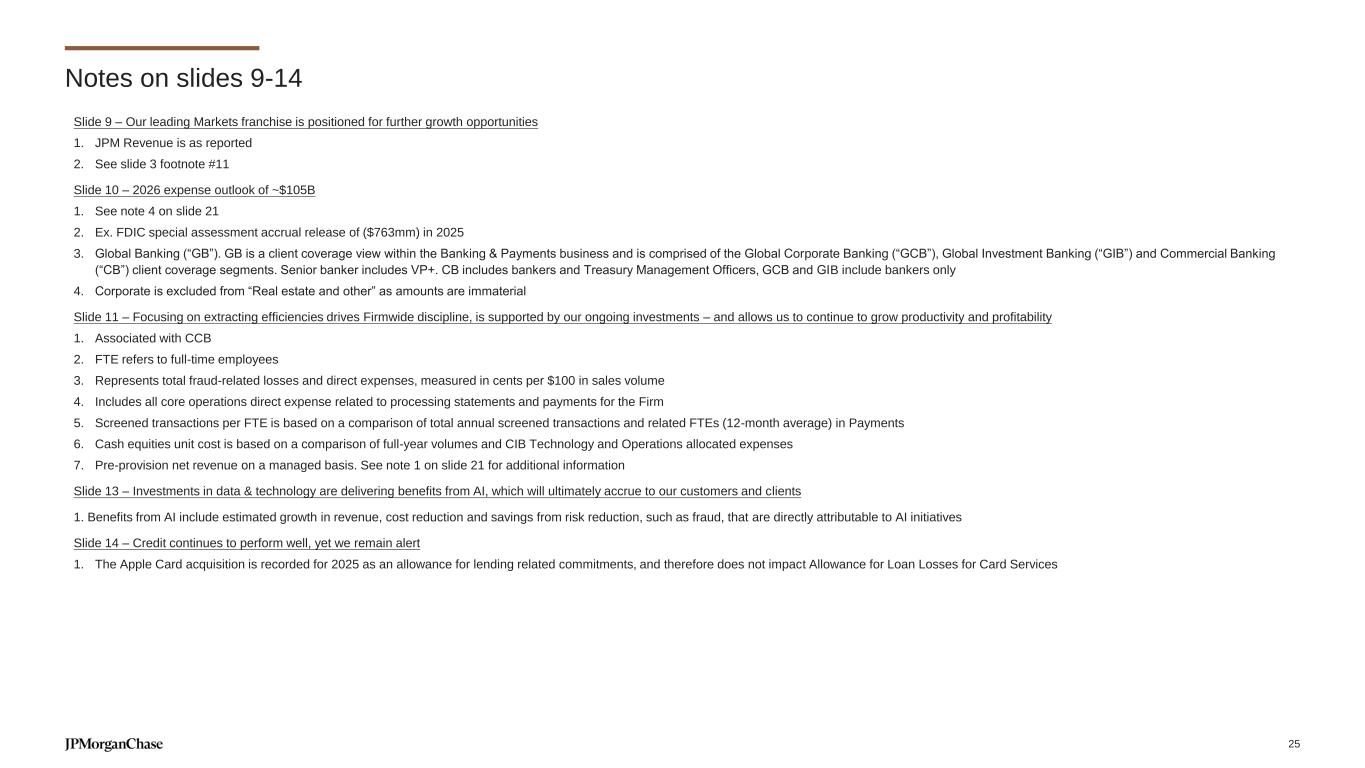 Notes on slides 9-14

Slide 9 – Our leading Markets franchise is positioned for further growth opportunities

1. JPM Revenue is as reported
2. See slide 3 footnote #11

Slide 10 – 2026 expense outlook of ~$105B

1. See note 4 on slide 21
2. Ex. FDIC special assessment accrual release of ($763mm) in 2025
3. Global Banking ("GB"). GB is a client coverage view within the Banking & Payments business and is comprised of the Global Corporate Banking ("GCB"), Global Investment Banking ("GIB") and Commercial Banking ("CB") client coverage segments. Senior banker includes VP+. CB includes bankers and Treasury Management Officers, GCB and GIB include bankers only
4. Corporate is excluded from "Real estate and other" as amounts are immaterial

Slide 11 – Focusing on extracting efficiencies drives Firmwide discipline, is supported by our ongoing investments – and allows us to continue to grow productivity and profitability

1. Associated with CCB
2. FTE refers to full-time employees
3. Represents total fraud-related losses and direct expenses, measured in cents per $100 in sales volume
4. Includes all core operations direct expense related to processing statements and payments for the Firm
5. Screened transactions per FTE is based on a comparison of total annual screened transactions and related FTEs (12-month average) in Payments
6. Cash equities unit cost is based on a comparison of full-year volumes and CIB Technology and Operations allocated expenses
7. Pre-provision net revenue on a managed basis. See note 1 on slide 21 for additional information

Slide 13 – Investments in data & technology are delivering benefits from AI, which will ultimately accrue to our customers and clients

1. Benefits from AI include estimated growth in revenue, cost reduction and savings from risk reduction, such as fraud, that are directly attributable to AI initiatives

Slide 14 – Credit continues to perform well, yet we remain alert

1. The Apple Card acquisition is recorded for 2025 as an allowance for lending related commitments, and therefore does not impact Allowance for Loan Losses for Card Services

JPMorganChase

25